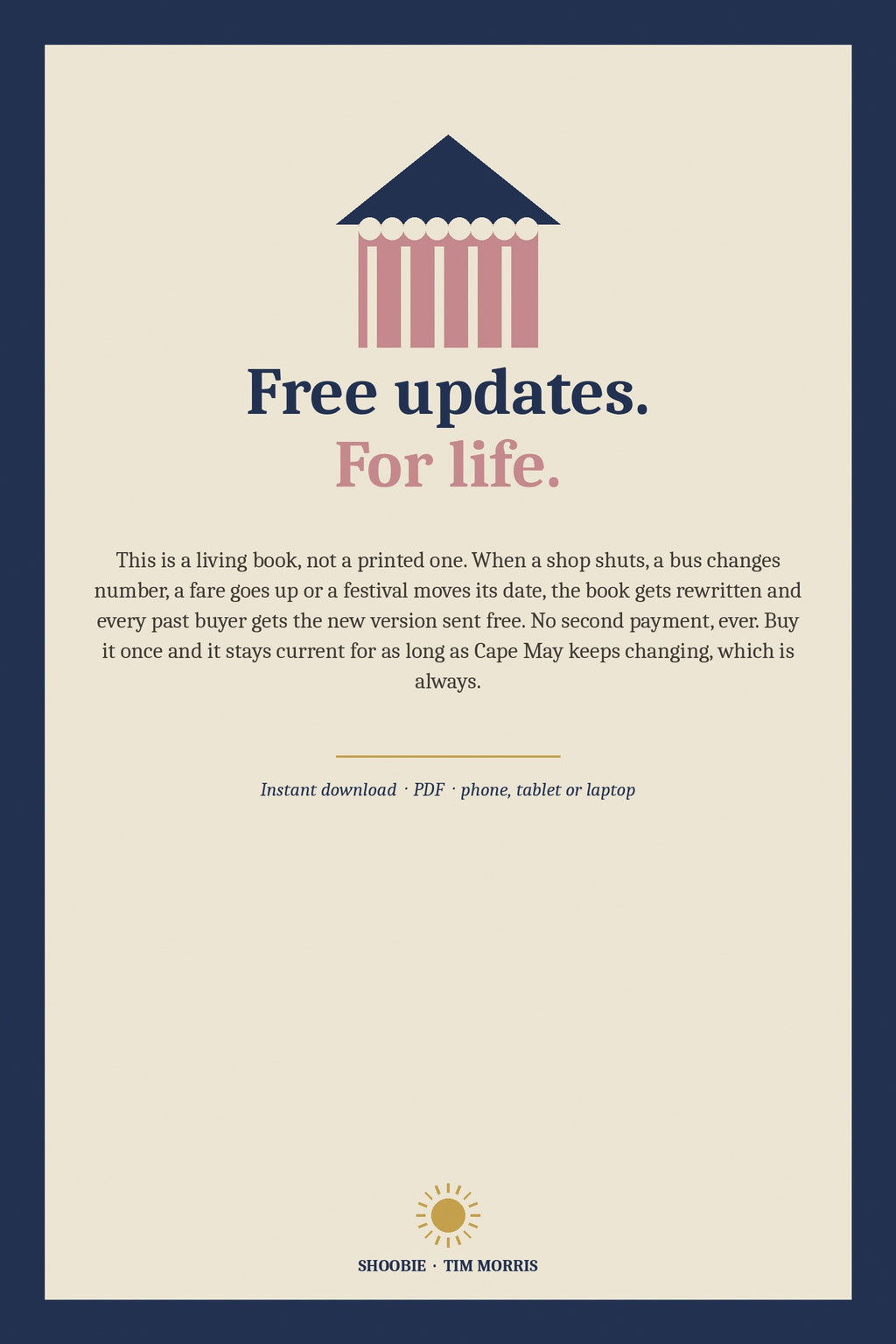 Free updates.
For life.

This is a living book, not a printed one. When a shop shuts, a bus changes number, a fare goes up or a festival moves its date, the book gets rewritten and every past buyer gets the new version sent free. No second payment, ever. Buy it once and it stays current for as long as Cape May keeps changing, which is always.

Instant download · PDF · phone, tablet or laptop

SHOOBIE · TIM MORRIS